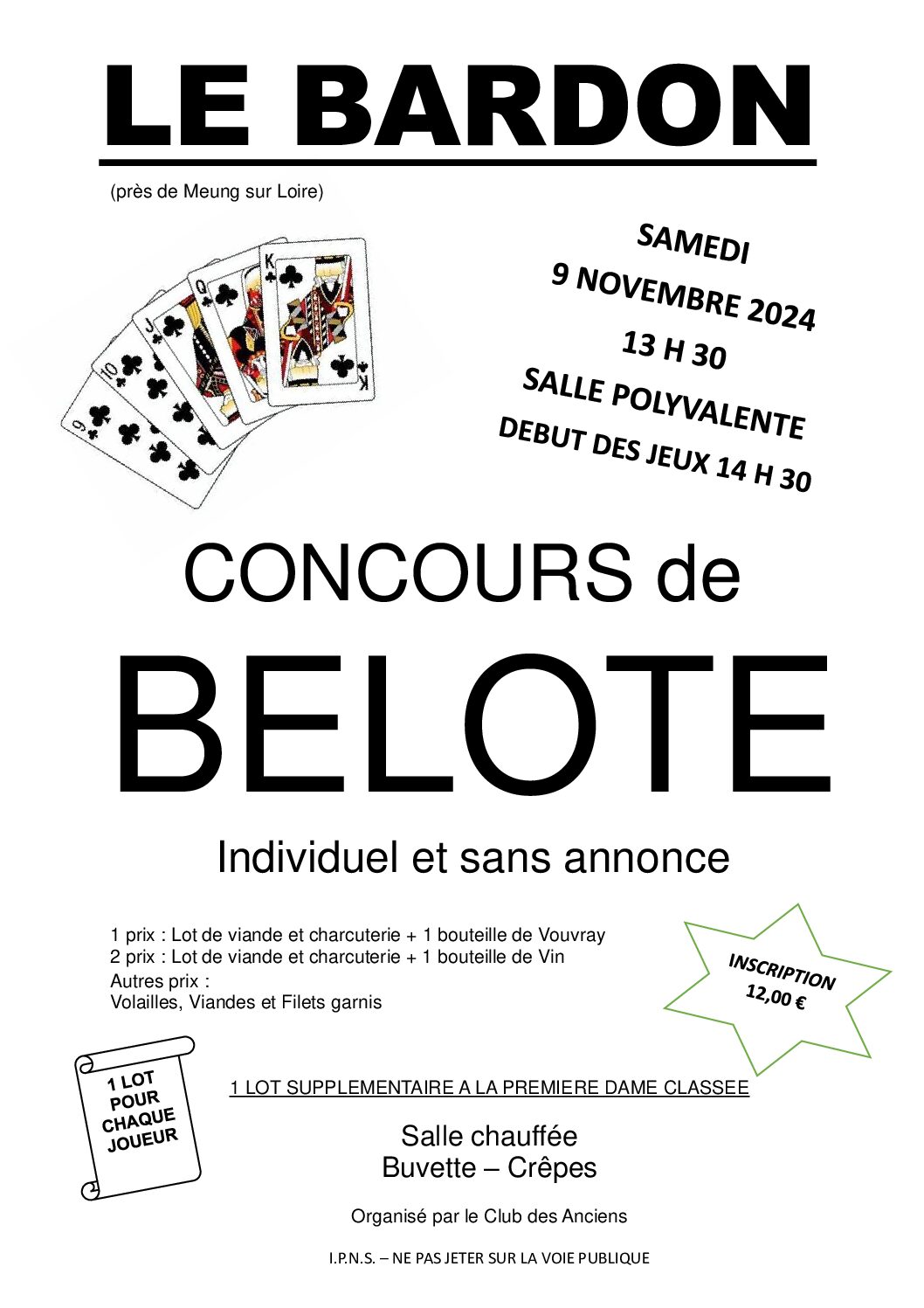 LE BARDON

(près de Meung sur Loire)

SAMEDI
9 NOVEMBRE 2024
13 H 30
SALLE POLYVALENTE
DEBUT DES JEUX 14 H 30

CONCOURS de
BELOTE

Individuel et sans annonce

1 prix : Lot de viande et charcuterie + 1 bouteille de Vouvray
2 prix : Lot de viande et charcuterie + 1 bouteille de Vin
Autres prix :
Volailles, Viandes et Filets garnis

INSCRIPTION
12,00 €

1 LOT POUR CHAQUE JOUEUR

1 LOT SUPPLEMENTAIRE A LA PREMIERE DAME CLASSEE

Salle chauffée
Buvette – Crêpes

Organisé par le Club des Anciens

I.P.N.S. – NE PAS JETER SUR LA VOIE PUBLIQUE